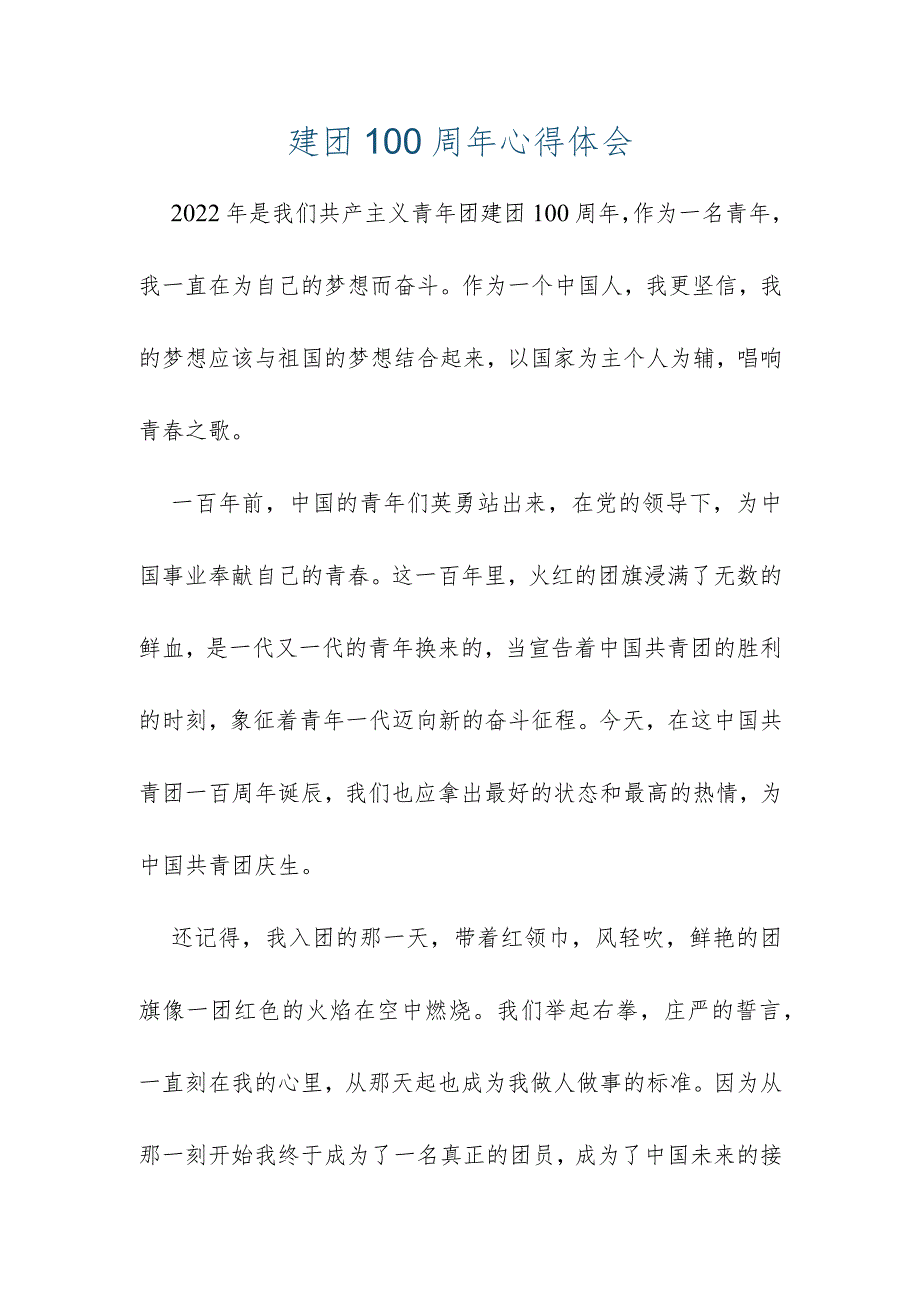 建团100周年心得体会

2022年是我们共产主义青年团建团100周年,作为一名青年，我一直在为自己的梦想而奋斗。作为一个中国人，我更坚信，我的梦想应该与祖国的梦想结合起来，以国家为主个人为辅，唱响青春之歌。

一百年前，中国的青年们英勇站出来，在党的领导下，为中国事业奉献自己的青春。这一百年里，火红的团旗浸满了无数的鲜血，是一代又一代的青年换来的，当宣告着中国共青团的胜利的时刻，象征着青年一代迈向新的奋斗征程。今天，在这中国共青团一百周年诞辰，我们也应拿出最好的状态和最高的热情，为中国共青团庆生。

还记得，我入团的那一天，带着红领巾，风轻吹，鲜艳的团旗像一团红色的火焰在空中燃烧。我们举起右拳，庄严的誓言，一直刻在我的心里，从那天起也成为我做人做事的标准。因为从那一刻开始我终于成为了一名真正的团员，成为了中国未来的接